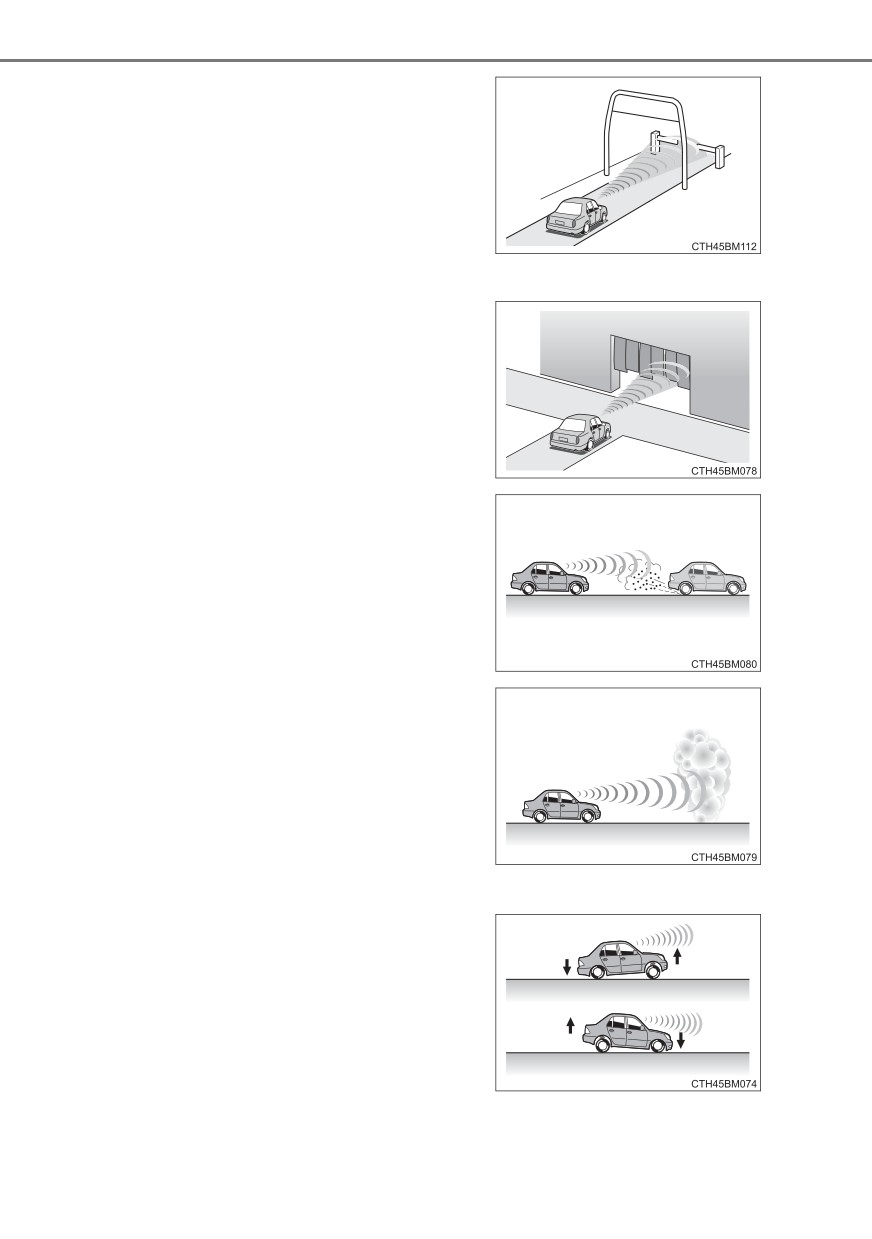 CTH45BM112

CTH45BM078

CTH45BM080

CTH45BM079

CTH45BM074